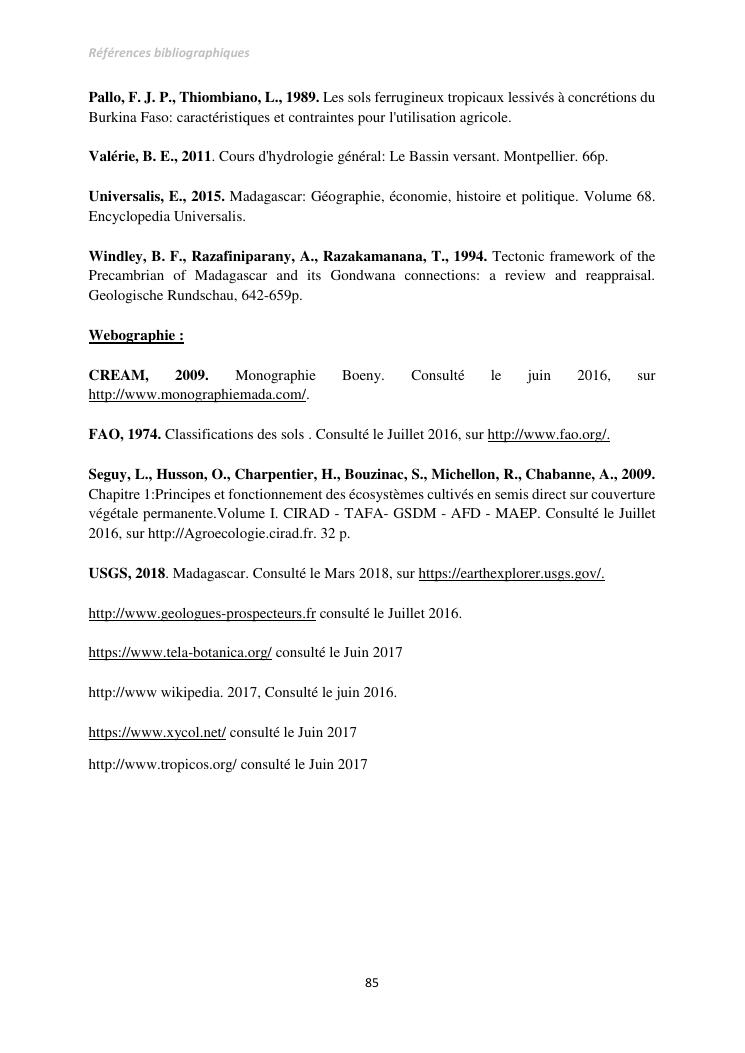 Références bibliographiques

Pallo, F. J. P., Thiombiano, L., 1989. Les sols ferrugineux tropicaux lessivés à concrétions du Burkina Faso: caractéristiques et contraintes pour l'utilisation agricole.

Valérie, B. E., 2011. Cours d'hydrologie général: Le Bassin versant. Montpellier. 66p.

Universalis, E., 2015. Madagascar: Géographie, économie, histoire et politique. Volume 68. Encyclopedia Universalis.

Windley, B. F., Razafiniparany, A., Razakamanana, T., 1994. Tectonic framework of the Precambrian of Madagascar and its Gondwana connections: a review and reappraisal. Geologische Rundschau, 642-659p.

Webographie :

CREAM, 2009. Monographie Boeny. Consulté le juin 2016, sur http://www.monographiemada.com/.

FAO, 1974. Classifications des sols . Consulté le Juillet 2016, sur http://www.fao.org/.

Seguy, L., Husson, O., Charpentier, H., Bouzinac, S., Michellon, R., Chabanne, A., 2009. Chapitre 1:Principes et fonctionnement des écosystèmes cultivés en semis direct sur couverture végétale permanente.Volume I. CIRAD - TAFA- GSDM - AFD - MAEP. Consulté le Juillet 2016, sur http://Agroecologie.cirad.fr. 32 p.

USGS, 2018. Madagascar. Consulté le Mars 2018, sur https://earthexplorer.usgs.gov/.

http://www.geologues-prospecteurs.fr consulté le Juillet 2016.

https://www.tela-botanica.org/ consulté le Juin 2017

http://www wikipedia. 2017, Consulté le juin 2016.

https://www.xycol.net/ consulté le Juin 2017

http://www.tropicos.org/ consulté le Juin 2017

85